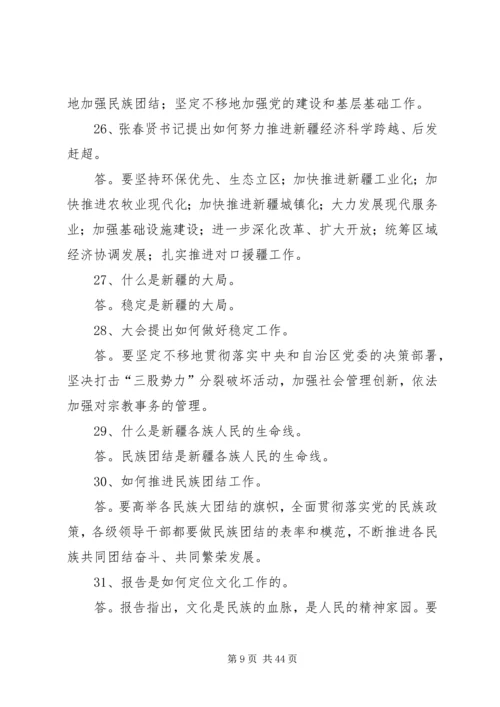 地加强民族团结；坚定不移地加强党的建设和基层基础工作。

26、张春贤书记提出如何努力推进新疆经济科学跨越、后发赶超。

答。要坚持环保优先、生态立区；加快推进新疆工业化；加快推进农牧业现代化；加快推进新疆城镇化；大力发展现代服务业；加强基础设施建设；进一步深化改革、扩大开放；统筹区域经济协调发展；扎实推进对口援疆工作。

27、什么是新疆的大局。

答。稳定是新疆的大局。

28、大会提出如何做好稳定工作。

答。要坚定不移地贯彻落实中央和自治区党委的决策部署，坚决打击“三股势力”分裂破坏活动，加强社会管理创新，依法加强对宗教事务的管理。

29、什么是新疆各族人民的生命线。

答。民族团结是新疆各族人民的生命线。

30、如何推进民族团结工作。

答。要高举各民族大团结的旗帜，全面贯彻落实党的民族政策，各级领导干部都要做民族团结的表率和模范，不断推进各民族共同团结奋斗、共同繁荣发展。

31、报告是如何定位文化工作的。

答。报告指出，文化是民族的血脉，是人民的精神家园。要

第 9 页 共 44 页